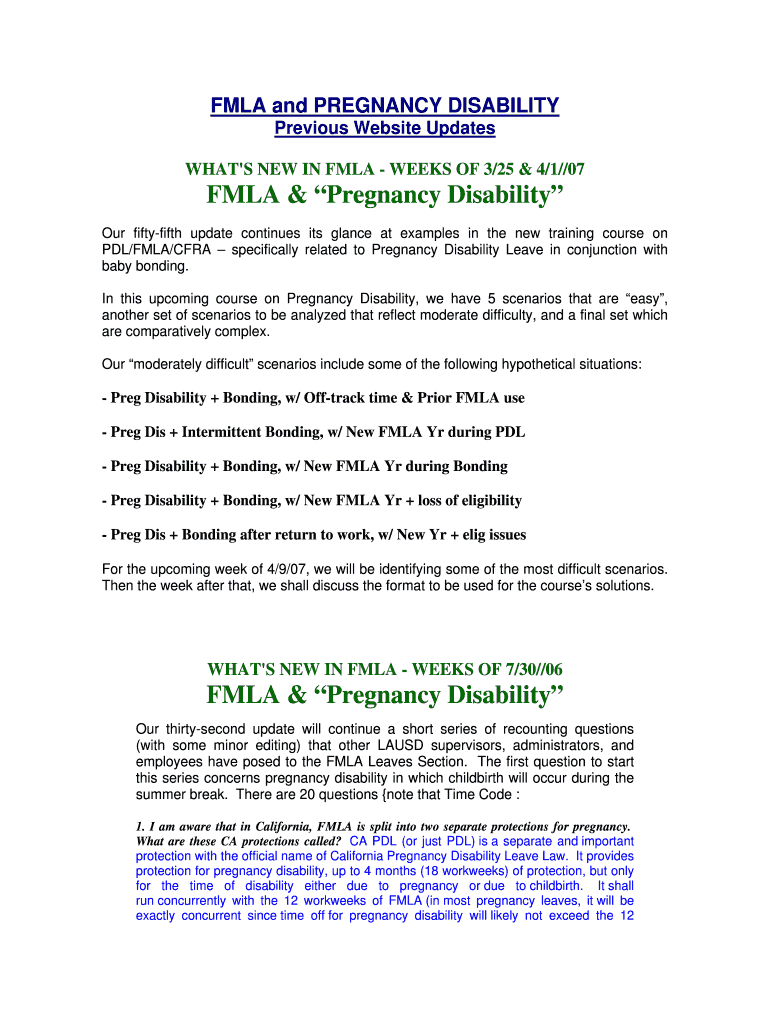 FMLA and PREGNANCY DISABILITY
Previous Website Updates

WHAT'S NEW IN FMLA - WEEKS OF 3/25 & 4/1//07

FMLA & “Pregnancy Disability”

Our fifty-fifth update continues its glance at examples in the new training course on PDL/FMLA/CFRA – specifically related to Pregnancy Disability Leave in conjunction with baby bonding.

In this upcoming course on Pregnancy Disability, we have 5 scenarios that are “easy”, another set of scenarios to be analyzed that reflect moderate difficulty, and a final set which are comparatively complex.

Our “moderately difficult” scenarios include some of the following hypothetical situations:

- Preg Disability + Bonding, w/ Off-track time & Prior FMLA use

- Preg Dis + Intermittent Bonding, w/ New FMLA Yr during PDL

- Preg Disability + Bonding, w/ New FMLA Yr during Bonding

- Preg Disability + Bonding, w/ New FMLA Yr + loss of eligibility

- Preg Dis + Bonding after return to work, w/ New Yr + elig issues

For the upcoming week of 4/9/07, we will be identifying some of the most difficult scenarios. Then the week after that, we shall discuss the format to be used for the course’s solutions.

WHAT'S NEW IN FMLA - WEEKS OF 7/30//06

FMLA & “Pregnancy Disability”

Our thirty-second update will continue a short series of recounting questions (with some minor editing) that other LAUSD supervisors, administrators, and employees have posed to the FMLA Leaves Section. The first question to start this series concerns pregnancy disability in which childbirth will occur during the summer break. There are 20 questions {note that Time Code :

1. I am aware that in California, FMLA is split into two separate protections for pregnancy. What are these CA protections called? CA PDL (or just PDL) is a separate and important protection with the official name of California Pregnancy Disability Leave Law. It provides protection for pregnancy disability, up to 4 months (18 workweeks) of protection, but only for the time of disability either due to pregnancy or due to childbirth. It shall run concurrently with the 12 workweeks of FMLA (in most pregnancy leaves, it will be exactly concurrent since time off for pregnancy disability will likely not exceed the 12